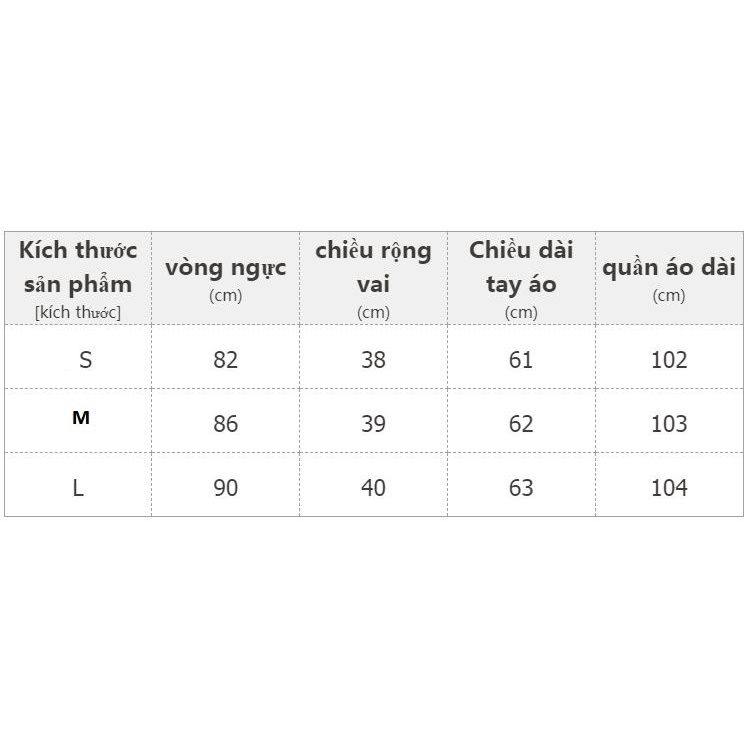 | Kích thước sản phẩm [kích thước] | vòng ngực (cm) | chiều rộng vai (cm) | Chiều dài tay áo (cm) | quần áo dài (cm) |
|---|---|---|---|---|
| S | 82 | 38 | 61 | 102 |
| M | 86 | 39 | 62 | 103 |
| L | 90 | 40 | 63 | 104 |